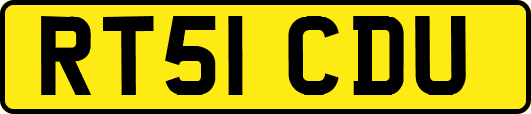 RT51 CDU